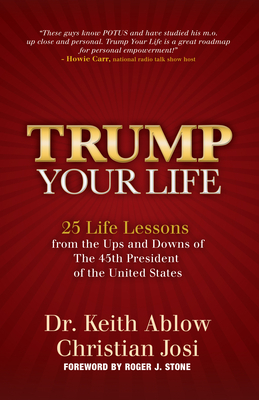 "These guys know POTUS and have studied his m.o. up close and personal. Trump Your Life is a great roadmap for personal empowerment!"
- Howie Carr, national radio talk show host

TRUMP
YOUR LIFE

25 Life Lessons
from the Ups and Downs of
The 45th President
of the United States

Dr. Keith Ablow
Christian Josi
FOREWORD BY ROGER J. STONE